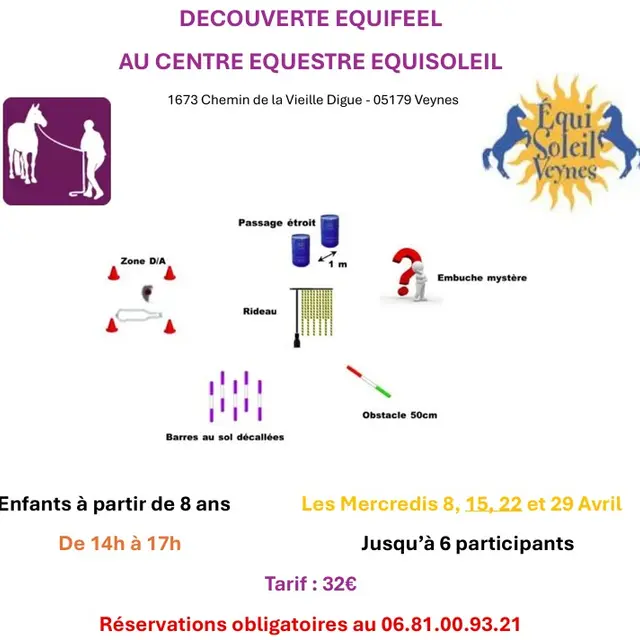 DECOUVERTE EQUIFEEL

AU CENTRE EQUESTRE EQUISOLEIL

1673 Chemin de la Vieille Digue - 05179 Veynes

Équi Soleil Veynes

Passage étroit

1 m

Zone D/A

Embuche mystère

Rideau

Obstacle 50cm

Barres au sol décallées

Enfants à partir de 8 ans

Les Mercredis 8, 15, 22 et 29 Avril

De 14h à 17h

Jusqu'à 6 participants

Tarif : 32€

Réservations obligatoires au 06.81.00.93.21